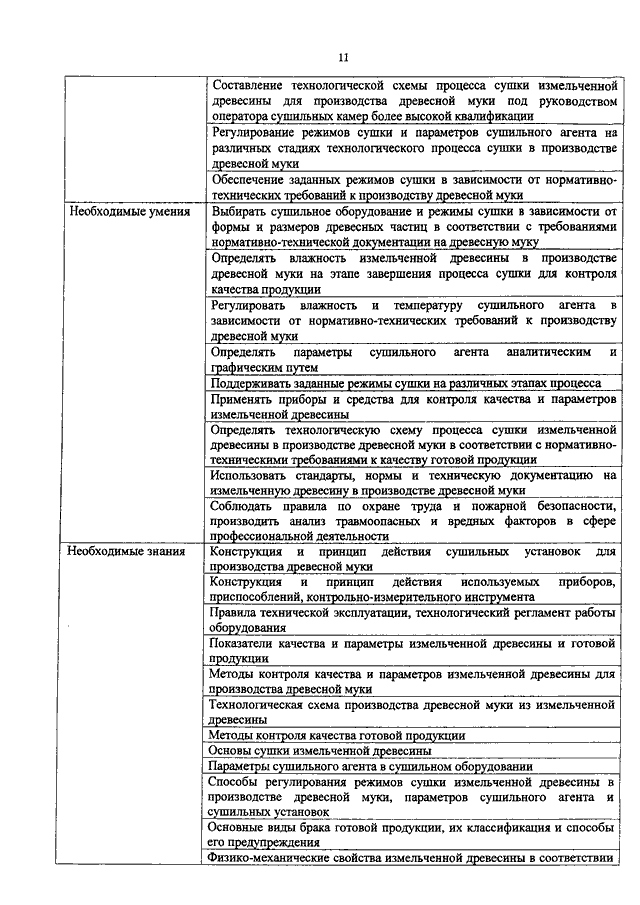 11

| | |
|---|---|
| | Составление технологической схемы процесса сушки измельченной древесины для производства древесной муки под руководством оператора сушильных камер более высокой квалификации |
| | Регулирование режимов сушки и параметров сушильного агента на различных стадиях технологического процесса сушки в производстве древесной муки |
| | Обеспечение заданных режимов сушки в зависимости от нормативно-технических требований к производству древесной муки |
| Необходимые умения | Выбирать сушильное оборудование и режимы сушки в зависимости от формы и размеров древесных частиц в соответствии с требованиями нормативно-технической документации на древесную муку |
| | Определять влажность измельченной древесины в производстве древесной муки на этапе завершения процесса сушки для контроля качества продукции |
| | Регулировать влажность и температуру сушильного агента в зависимости от нормативно-технических требований к производству древесной муки |
| | Определять параметры сушильного агента аналитическим и графическим путем |
| | Поддерживать заданные режимы сушки на различных этапах процесса |
| | Применять приборы и средства для контроля качества и параметров измельченной древесины |
| | Определять технологическую схему процесса сушки измельченной древесины в производстве древесной муки в соответствии с нормативно-техническими требованиями к качеству готовой продукции |
| | Использовать стандарты, нормы и техническую документацию на измельченную древесину в производстве древесной муки |
| | Соблюдать правила по охране труда и пожарной безопасности, производить анализ травмоопасных и вредных факторов в сфере профессиональной деятельности |
| Необходимые знания | Конструкция и принцип действия сушильных установок для производства древесной муки |
| | Конструкция и принцип действия используемых приборов, приспособлений, контрольно-измерительного инструмента |
| | Правила технической эксплуатации, технологический регламент работы оборудования |
| | Показатели качества и параметры измельченной древесины и готовой продукции |
| | Методы контроля качества и параметров измельченной древесины для производства древесной муки |
| | Технологическая схема производства древесной муки из измельченной древесины |
| | Методы контроля качества готовой продукции |
| | Основы сушки измельченной древесины |
| | Параметры сушильного агента в сушильном оборудовании |
| | Способы регулирования режимов сушки измельченной древесины в производстве древесной муки, параметров сушильного агента и сушильных установок |
| | Основные виды брака готовой продукции, их классификация и способы его предупреждения |
| | Физико-механические свойства измельченной древесины в соответствии |